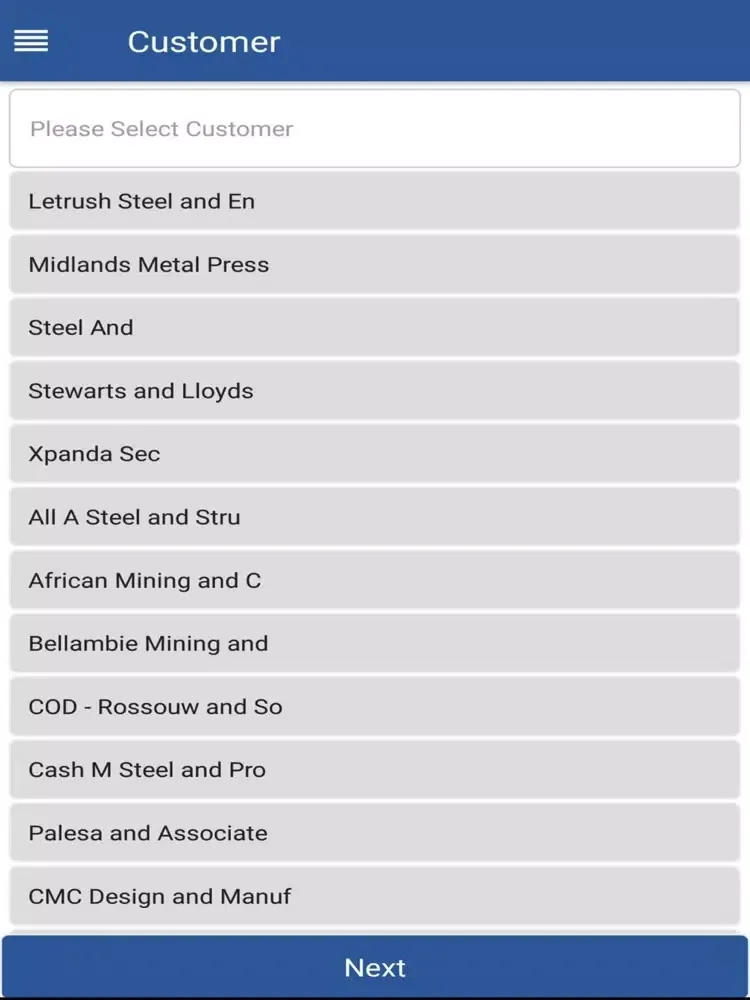 Customer

Please Select Customer

Letrush Steel and En

Midlands Metal Press

Steel And

Stewarts and Lloyds

Xpanda Sec

All A Steel and Stru

African Mining and C

Bellambie Mining and

COD - Rossouw and So

Cash M Steel and Pro

Palesa and Associate

CMC Design and Manuf

Next